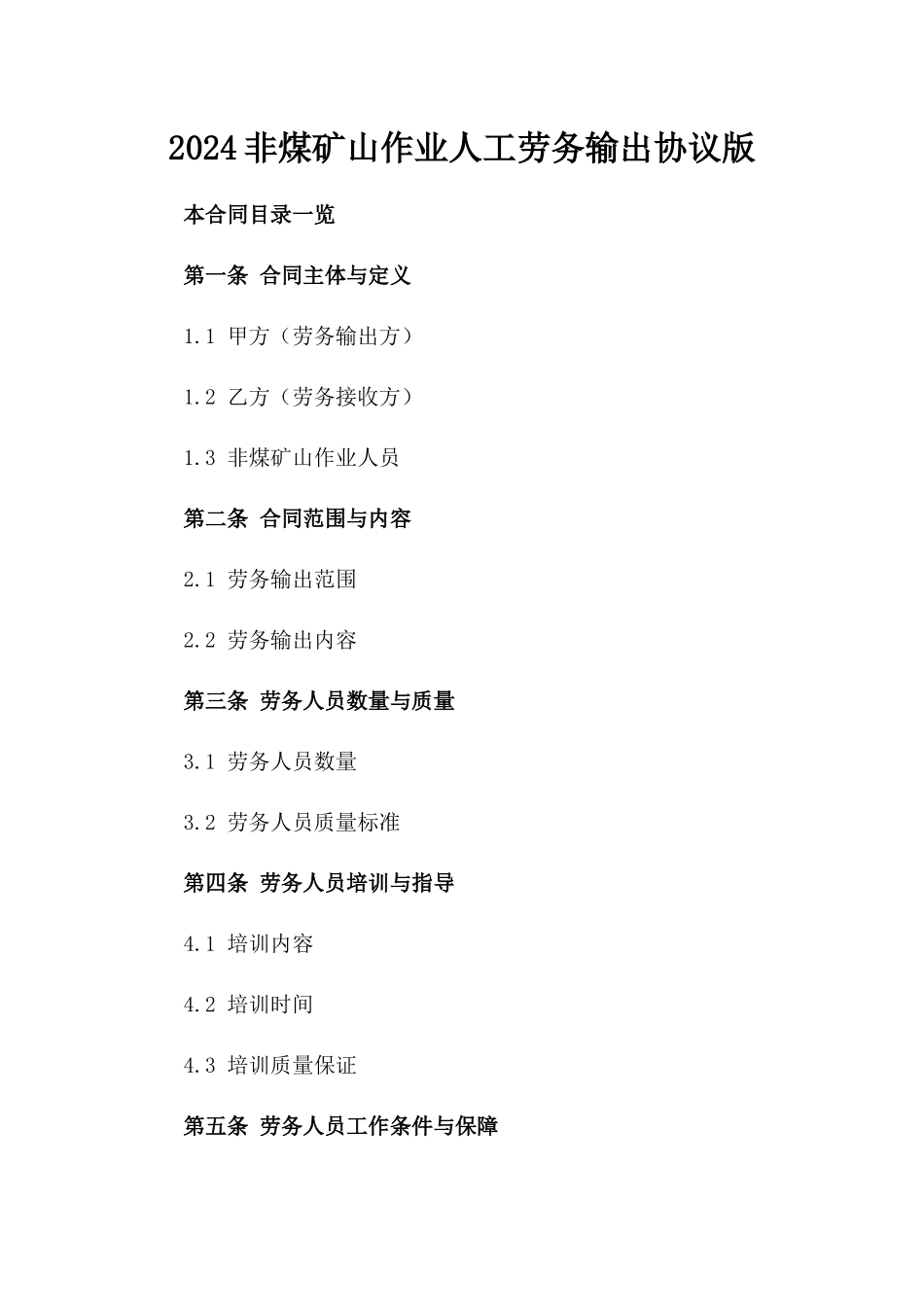 2024非煤矿山作业人工劳务输出协议版

本合同目录一览

第一条 合同主体与定义

1.1 甲方（劳务输出方）

1.2 乙方（劳务接收方）

1.3 非煤矿山作业人员

第二条 合同范围与内容

2.1 劳务输出范围

2.2 劳务输出内容

第三条 劳务人员数量与质量

3.1 劳务人员数量

3.2 劳务人员质量标准

第四条 劳务人员培训与指导

4.1 培训内容

4.2 培训时间

4.3 培训质量保证

第五条 劳务人员工作条件与保障